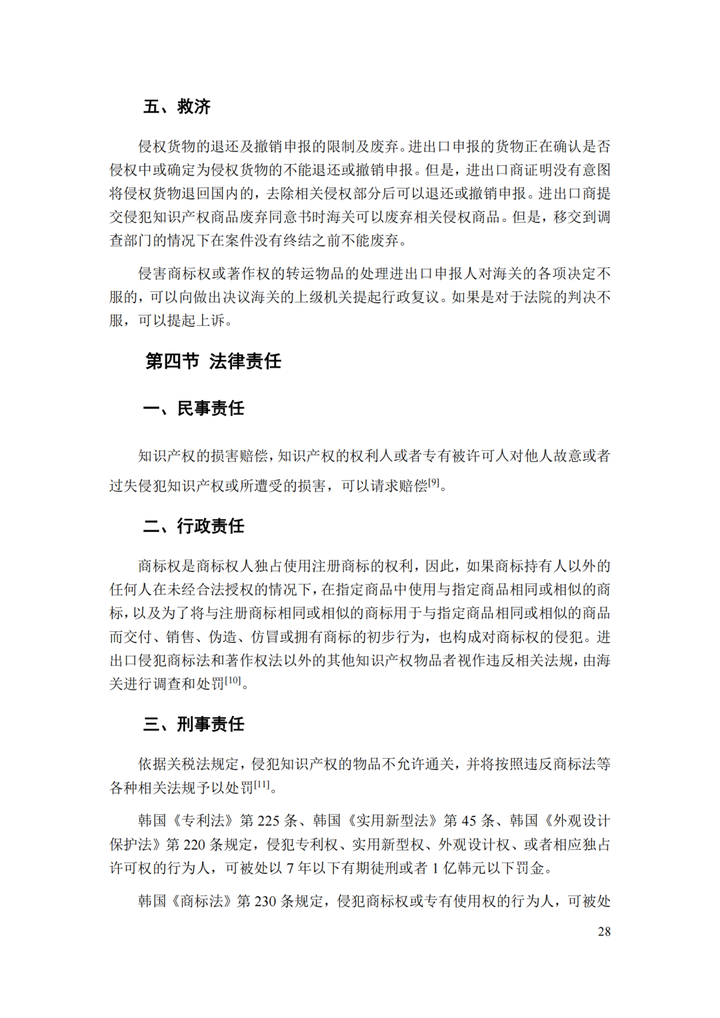 五、救济

侵权货物的退还及撤销申报的限制及废弃。进出口申报的货物正在确认是否侵权中或确定为侵权货物的不能退还或撤销申报。但是，进出口商证明没有意图将侵权货物退回国内的，去除相关侵权部分后可以退还或撤销申报。进出口商提交侵犯知识产权商品废弃同意书时海关可以废弃相关侵权商品。但是，移交到调查部门的情况下在案件没有终结之前不能废弃。

侵害商标权或著作权的转运物品的处理进出口申报人对海关的各项决定不服的，可以向做出决议海关的上级机关提起行政复议。如果是对于法院的判决不服，可以提起上诉。

第四节 法律责任

一、民事责任

知识产权的损害赔偿，知识产权的权利人或者专有被许可人对他人故意或者过失侵犯知识产权或所遭受的损害，可以请求赔偿$^{[9]}$。

二、行政责任

商标权是商标权人独占使用注册商标的权利，因此，如果商标持有人以外的任何人在未经合法授权的情况下，在指定商品中使用与指定商品相同或相似的商标，以及为了将与注册商标相同或相似的商标用于与指定商品相同或相似的商品而交付、销售、伪造、仿冒或拥有商标的初步行为，也构成对商标权的侵犯。进出口侵犯商标法和著作权法以外的其他知识产权物品者视作违反相关法规，由海关进行调查和处罚$^{[10]}$。

三、刑事责任

依据关税法规定，侵犯知识产权的物品不允许通关，并将按照违反商标法等各种相关法规予以处罚$^{[11]}$。

韩国《专利法》第 225 条、韩国《实用新型法》第 45 条、韩国《外观设计保护法》第 220 条规定，侵犯专利权、实用新型权、外观设计权、或者相应独占许可权的行为人，可被处以 7 年以下有期徒刑或者 1 亿韩元以下罚金。

韩国《商标法》第 230 条规定，侵犯商标权或专有使用权的行为人，可被处

28